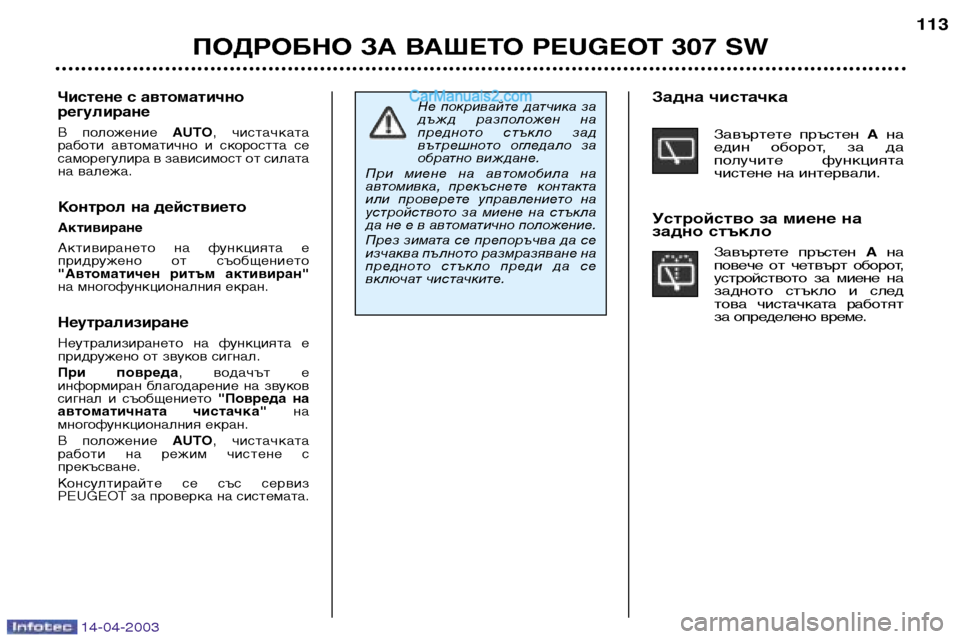 113

ПОДРОБНО ЗА ВАШЕТО PEUGEOT 307 SW

Чистене с автоматично регулиране

В положение AUTO, чистачката работи автоматично и скоростта се саморегулира в зависимост от силата на валежа.

Контрол на действието

Активиране

Активирането на функцията е придружено от съобщението "Автоматичен ритъм активиран" на многофункционалния екран.

Неутрализиране

Неутрализирането на функцията е придружено от звуков сигнал.

При повреда, водачът е информиран благодарение на звуков сигнал и съобщението "Повреда на автоматичната чистачка" на многофункционалния екран.

В положение AUTO, чистачката работи на режим чистене с прекъсване.

Консултирайте се със сервиз PEUGEOT за проверка на системата.

CarManuals2.com

Не покривайте датчика за дъжд разположен на предното стъкло зад вътрешното огледало за обратно виждане.

При миене на автомобила на автомивка, прекъснете контакта или проверете управлението на устройството за миене на стъкла да не е в автоматично положение.

През зимата се препоръчва да се изчаква пълното размразяване на предното стъкло преди да се включат чистачките.

Задна чистачка

Завъртете пръстен A на един оборот, за да получите функцията чистене на интервали.

Устройство за миене на задно стъкло

Завъртете пръстен A на повече от четвърт оборот, устройството за миене на задното стъкло и след това чистачката работят за определено време.

Infotec 14-04-2003

carmanualsonline.info